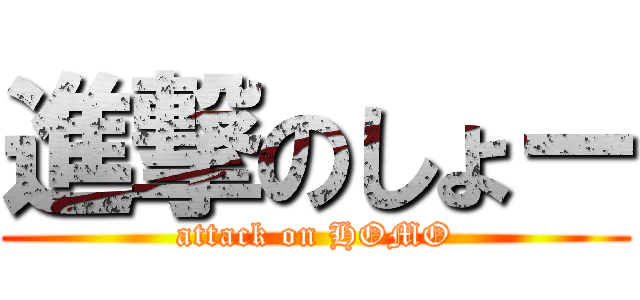 進撃のしょー

attack on HOMO